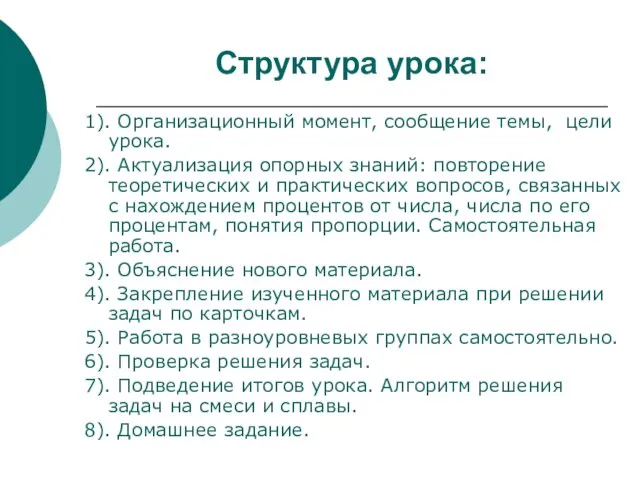 Структура урока:

1). Организационный момент, сообщение темы, цели урока.

2). Актуализация опорных знаний: повторение теоретических и практических вопросов, связанных с нахождением процентов от числа, числа по его процентам, понятия пропорции. Самостоятельная работа.

3). Объяснение нового материала.

4). Закрепление изученного материала при решении задач по карточкам.

5). Работа в разноуровневых группах самостоятельно.

6). Проверка решения задач.

7). Подведение итогов урока. Алгоритм решения задач на смеси и сплавы.

8). Домашнее задание.